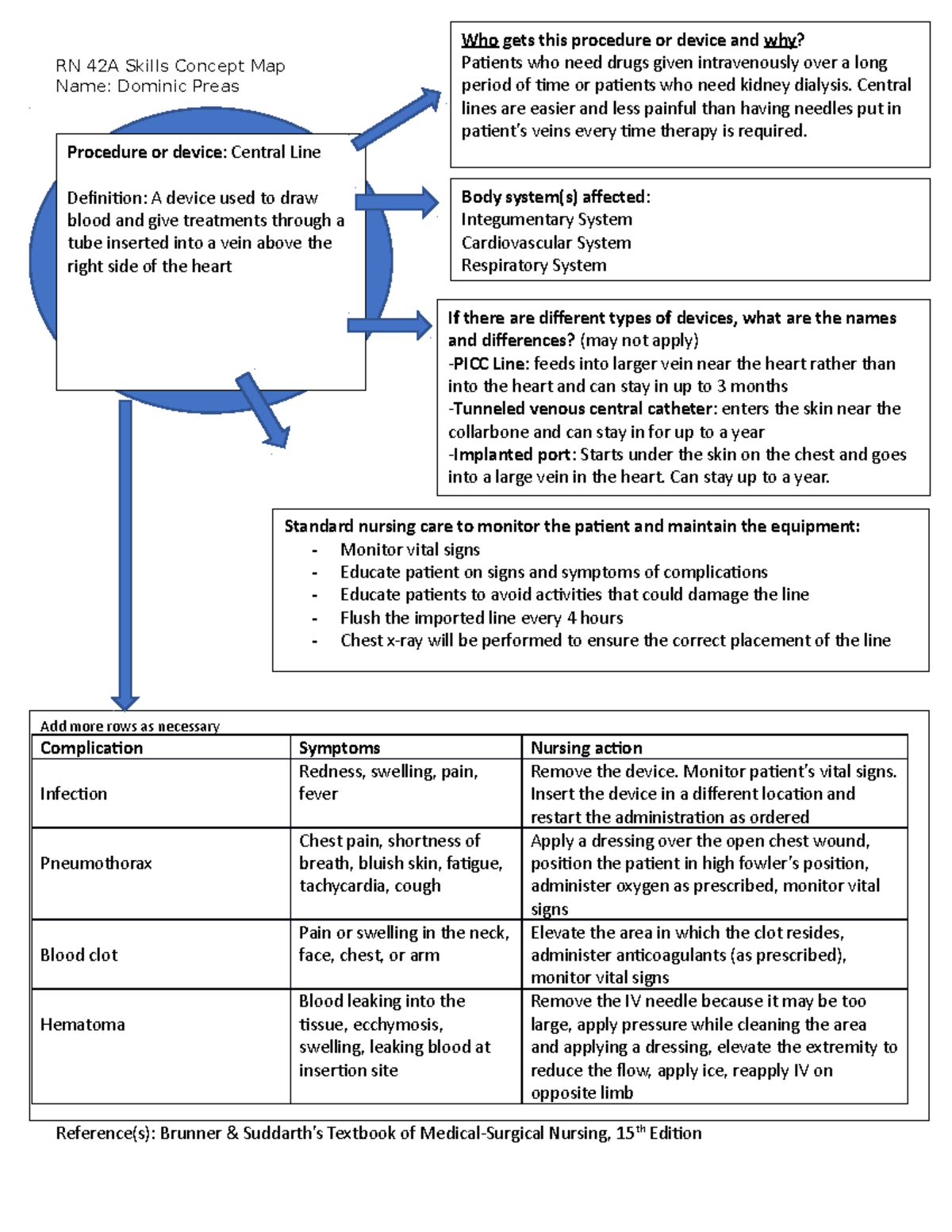 RN 42A Skills Concept Map
Name: Dominic Preas

Procedure or device: Central Line

Definition: A device used to draw blood and give treatments through a tube inserted into a vein above the right side of the heart

Who gets this procedure or device and why?
Patients who need drugs given intravenously over a long period of time or patients who need kidney dialysis. Central lines are easier and less painful than having needles put in patient's veins every time therapy is required.

Body system(s) affected:
Integumentary System
Cardiovascular System
Respiratory System

If there are different types of devices, what are the names and differences? (may not apply)
-PICC Line: feeds into larger vein near the heart rather than into the heart and can stay in up to 3 months
-Tunneled venous central catheter: enters the skin near the collarbone and can stay in for up to a year
-Implanted port: Starts under the skin on the chest and goes into a large vein in the heart. Can stay up to a year.

Standard nursing care to monitor the patient and maintain the equipment:
- Monitor vital signs
- Educate patient on signs and symptoms of complications
- Educate patients to avoid activities that could damage the line
- Flush the imported line every 4 hours
- Chest x-ray will be performed to ensure the correct placement of the line

Add more rows as necessary

| Complication | Symptoms | Nursing action |
|---|---|---|
| Infection | Redness, swelling, pain, fever | Remove the device. Monitor patient's vital signs. Insert the device in a different location and restart the administration as ordered |
| Pneumothorax | Chest pain, shortness of breath, bluish skin, fatigue, tachycardia, cough | Apply a dressing over the open chest wound, position the patient in high fowler's position, administer oxygen as prescribed, monitor vital signs |
| Blood clot | Pain or swelling in the neck, face, chest, or arm | Elevate the area in which the clot resides, administer anticoagulants (as prescribed), monitor vital signs |
| Hematoma | Blood leaking into the tissue, ecchymosis, swelling, leaking blood at insertion site | Remove the IV needle because it may be too large, apply pressure while cleaning the area and applying a dressing, elevate the extremity to reduce the flow, apply ice, reapply IV on opposite limb |

Reference(s): Brunner & Suddarth's Textbook of Medical-Surgical Nursing, 15$^{th}$ Edition